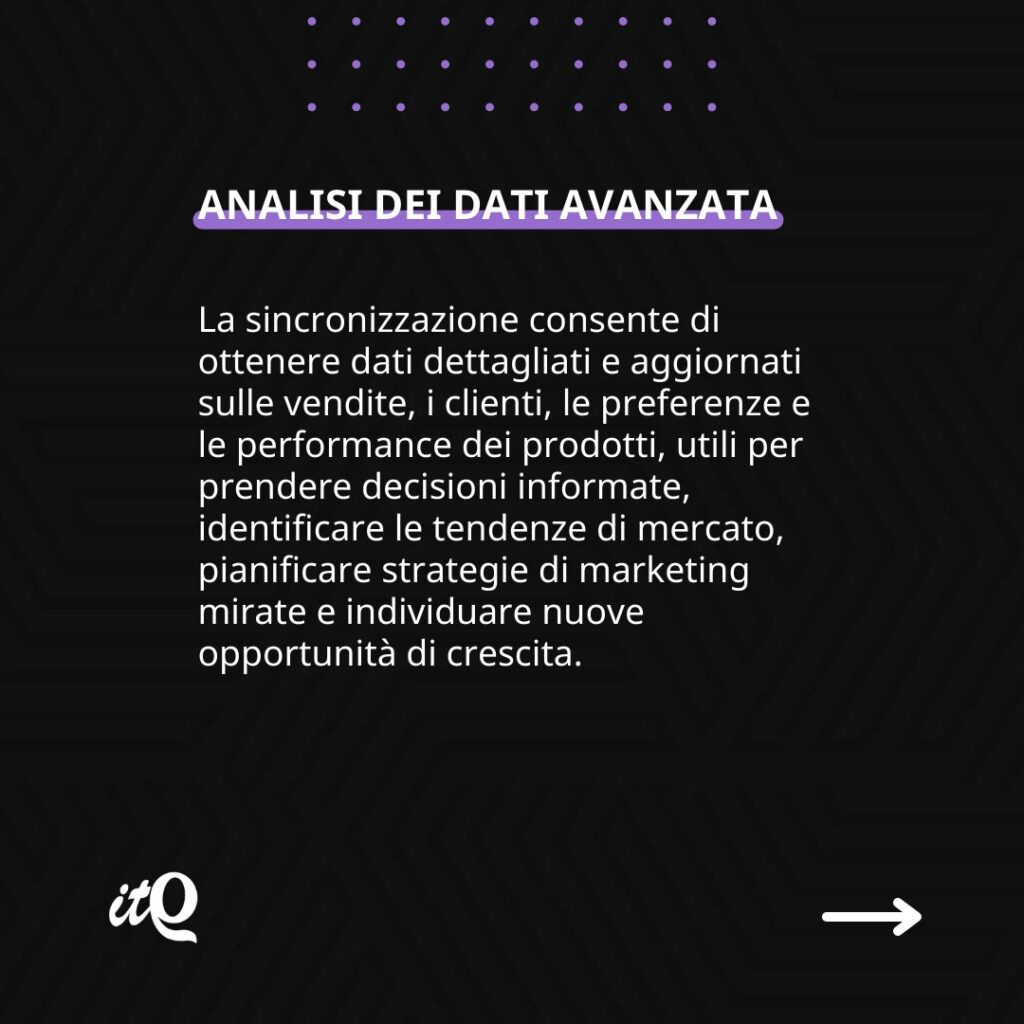 ANALISI DEI DATI AVANZATA

La sincronizzazione consente di ottenere dati dettagliati e aggiornati sulle vendite, i clienti, le preferenze e le performance dei prodotti, utili per prendere decisioni informate, identificare le tendenze di mercato, pianificare strategie di marketing mirate e individuare nuove opportunità di crescita.

itQ